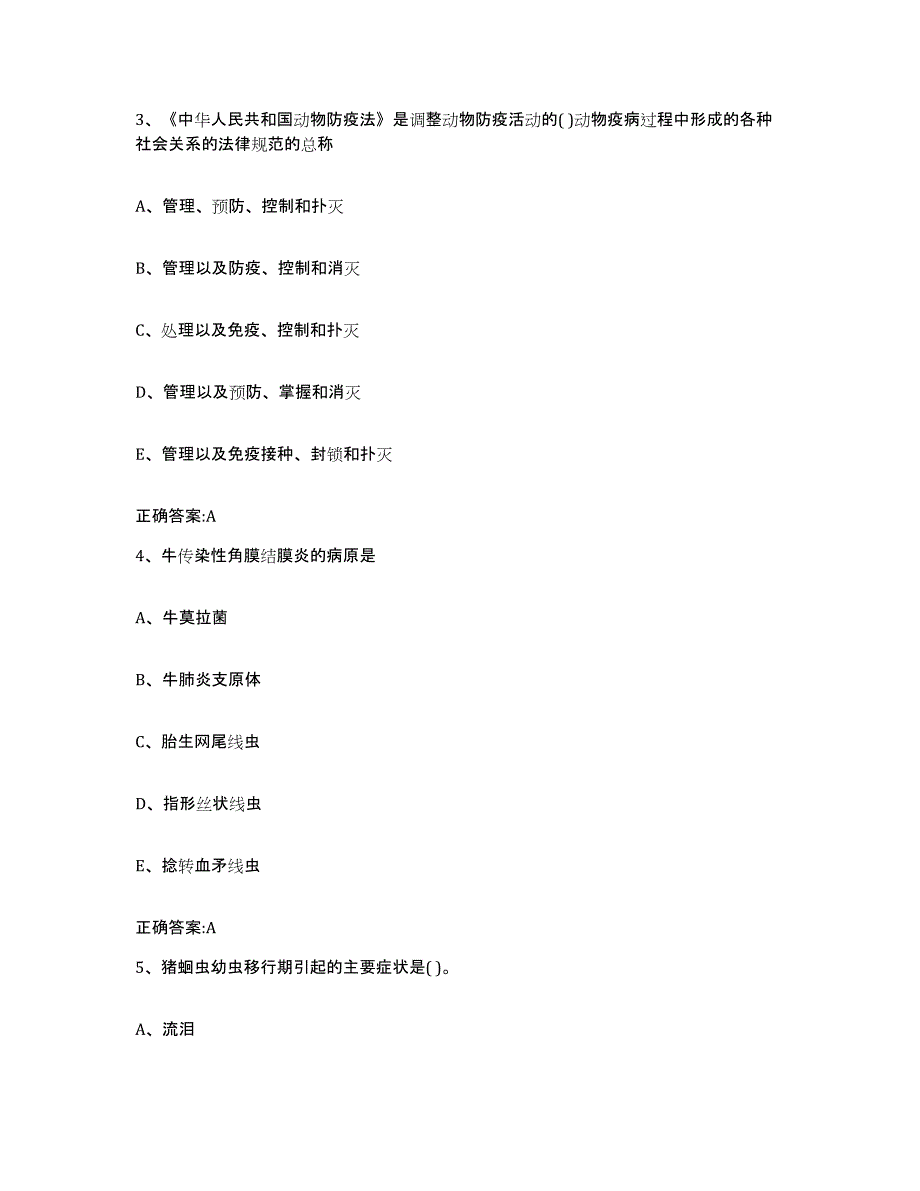 3、《中华人民共和国动物防疫法》是调整动物防疫活动的( )动物疫病过程中形成的各种社会关系的法律规范的总称

A、管理、预防、控制和扑灭

B、管理以及防疫、控制和消灭

C、处理以及免疫、控制和扑灭

D、管理以及预防、掌握和消灭

E、管理以及免疫接种、封锁和扑灭

正确答案:A

4、牛传染性角膜结膜炎的病原是

A、牛莫拉菌

B、牛肺炎支原体

C、胎生网尾线虫

D、指形丝状线虫

E、捻转血矛线虫

正确答案:A

5、猪蛔虫幼虫移行期引起的主要症状是( )。

A、流泪